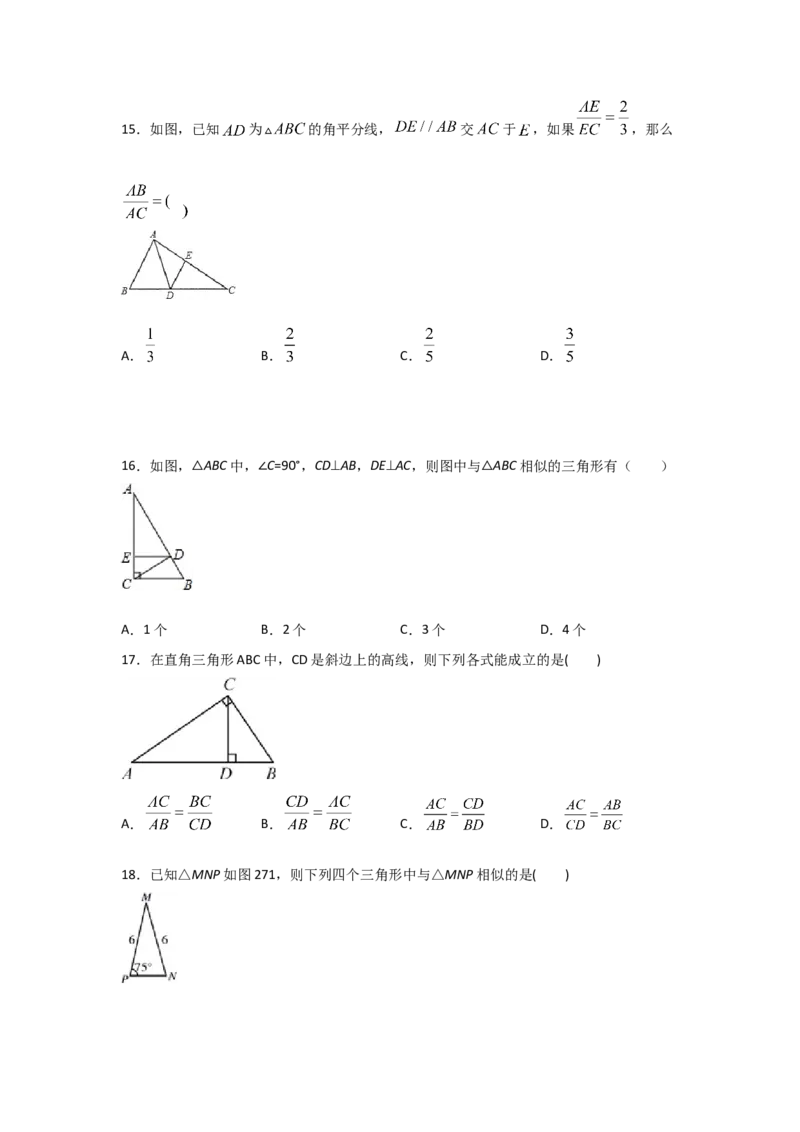 15．如图，已知$AD$为$\triangle ABC$的角平分线，$DE//AB$交$AC$于$E$，如果$\frac{AE}{EC}=\frac{2}{3}$，那么$\frac{AB}{AC}=$(　)

A
E
B
D
C

A．$\frac{1}{3}$　　B．$\frac{2}{3}$　　C．$\frac{2}{5}$　　D．$\frac{3}{5}$

16．如图，△ABC中，∠C=90°，CD⊥AB，DE⊥AC，则图中与△ABC相似的三角形有（　　）

A
E
D
C
B

A．1个　　B．2个　　C．3个　　D．4个

17．在直角三角形ABC中，CD是斜边上的高线，则下列各式能成立的是(　　)

C
A
D
B

A．$\frac{AC}{AB}=\frac{BC}{CD}$　　B．$\frac{CD}{AB}=\frac{AC}{BC}$　　C．$\frac{AC}{AB}=\frac{CD}{BD}$　　D．$\frac{AC}{CD}=\frac{AB}{BC}$

18．已知△MNP如图271，则下列四个三角形中与△MNP相似的是(　　)

M
6
6
75°
P
N